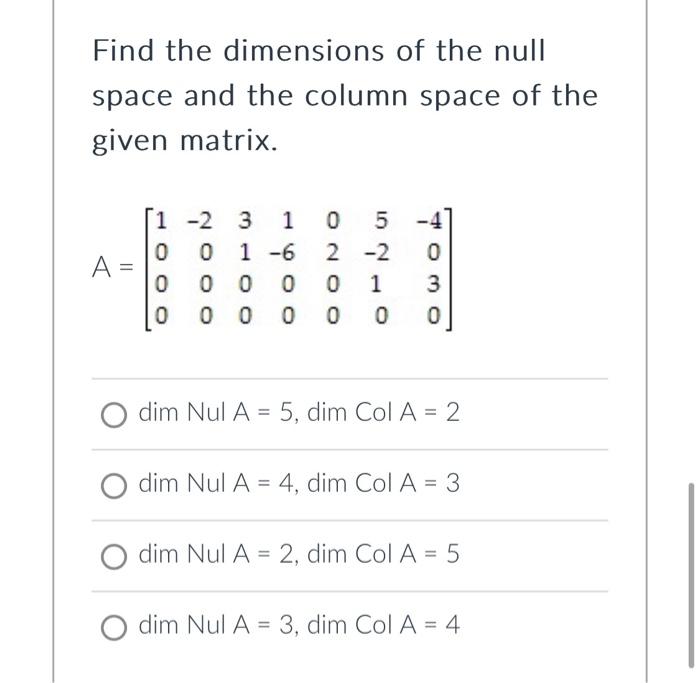 Find the dimensions of the null space and the column space of the given matrix.

$A = \begin{bmatrix} 1 & -2 & 3 & 1 & 0 & 5 & -4 \\ 0 & 0 & 1 & -6 & 2 & -2 & 0 \\ 0 & 0 & 0 & 0 & 0 & 1 & 3 \\ 0 & 0 & 0 & 0 & 0 & 0 & 0 \end{bmatrix}$

dim Nul A = 5, dim Col A = 2

dim Nul A = 4, dim Col A = 3

dim Nul A = 2, dim Col A = 5

dim Nul A = 3, dim Col A = 4